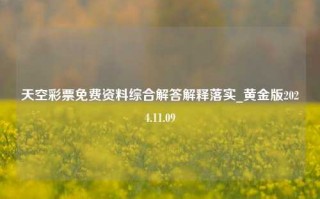 天空彩票免费资料综合解答解释落实_黄金版2024.11.09